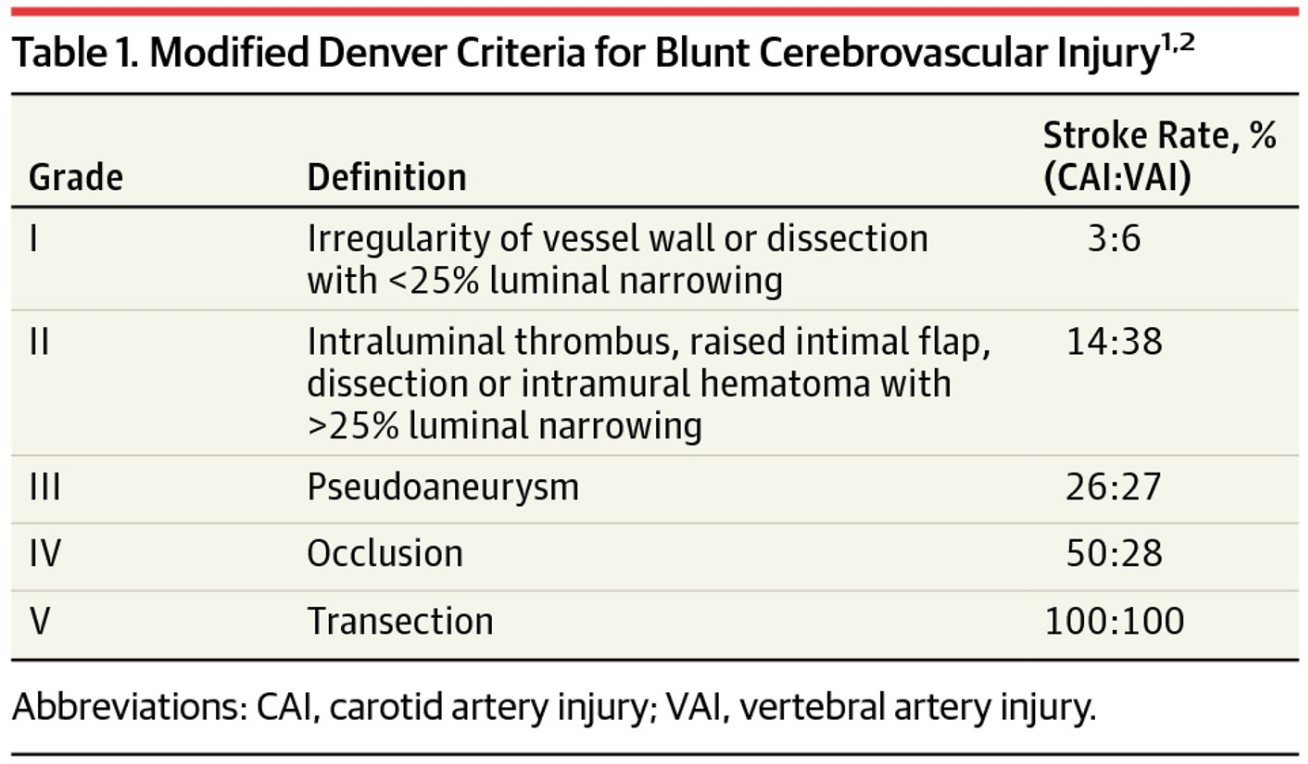 Table 1. Modified Denver Criteria for Blunt Cerebrovascular Injury$^{1,2}$

| Grade | Definition | Stroke Rate, % (CAI:VAI) |
|---|---|---|
| I | Irregularity of vessel wall or dissection with <25% luminal narrowing | 3:6 |
| II | Intraluminal thrombus, raised intimal flap, dissection or intramural hematoma with >25% luminal narrowing | 14:38 |
| III | Pseudoaneurysm | 26:27 |
| IV | Occlusion | 50:28 |
| V | Transection | 100:100 |

Abbreviations: CAI, carotid artery injury; VAI, vertebral artery injury.